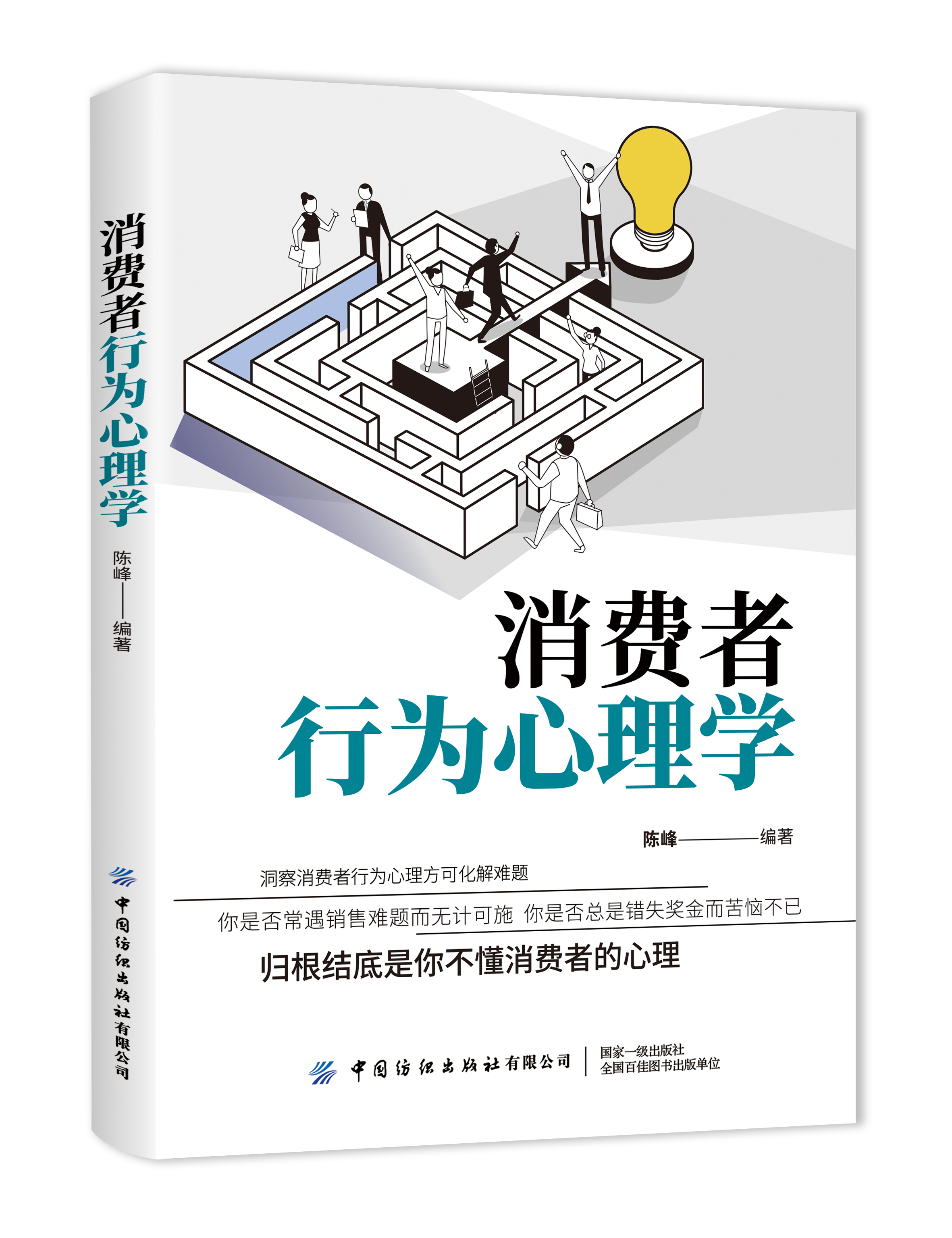 消费者行为心理学

陈峰——编著

中国纺织出版社有限公司

消费者
行为心理学

陈峰————编著

洞察消费者行为心理方可化解难题

你是否常遇销售难题而无计可施 你是否总是错失奖金而苦恼不已

归根结底是你不懂消费者的心理

中国纺织出版社有限公司

国家一级出版社
全国百佳图书出版单位